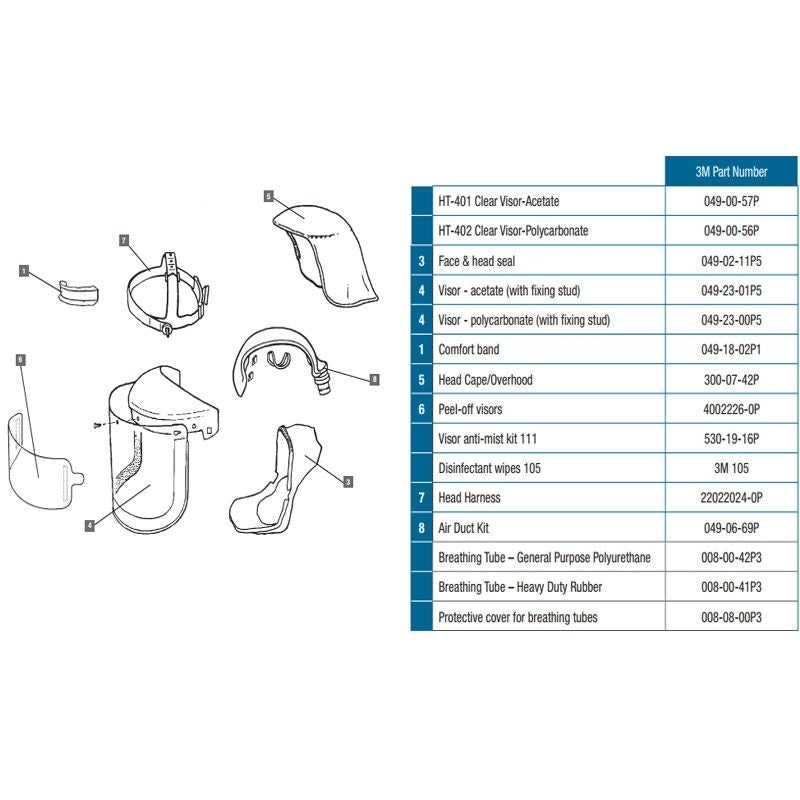 5

7

1

8

6

3

4

|  |  | 3M Part Number |
|---|---|---|
|  | HT-401 Clear Visor-Acetate | 049-00-57P |
|  | HT-402 Clear Visor-Polycarbonate | 049-00-56P |
| 3 | Face & head seal | 049-02-11P5 |
| 4 | Visor - acetate (with fixing stud) | 049-23-01P5 |
| 4 | Visor - polycarbonate (with fixing stud) | 049-23-00P5 |
| 1 | Comfort band | 049-18-02P1 |
| 5 | Head Cape/Overhood | 300-07-42P |
| 6 | Peel-off visors | 4002226-0P |
|  | Visor anti-mist kit 111 | 530-19-16P |
|  | Disinfectant wipes 105 | 3M 105 |
| 7 | Head Harness | 22022024-0P |
| 8 | Air Duct Kit | 049-06-69P |
|  | Breathing Tube – General Purpose Polyurethane | 008-00-42P3 |
|  | Breathing Tube – Heavy Duty Rubber | 008-00-41P3 |
|  | Protective cover for breathing tubes | 008-08-00P3 |